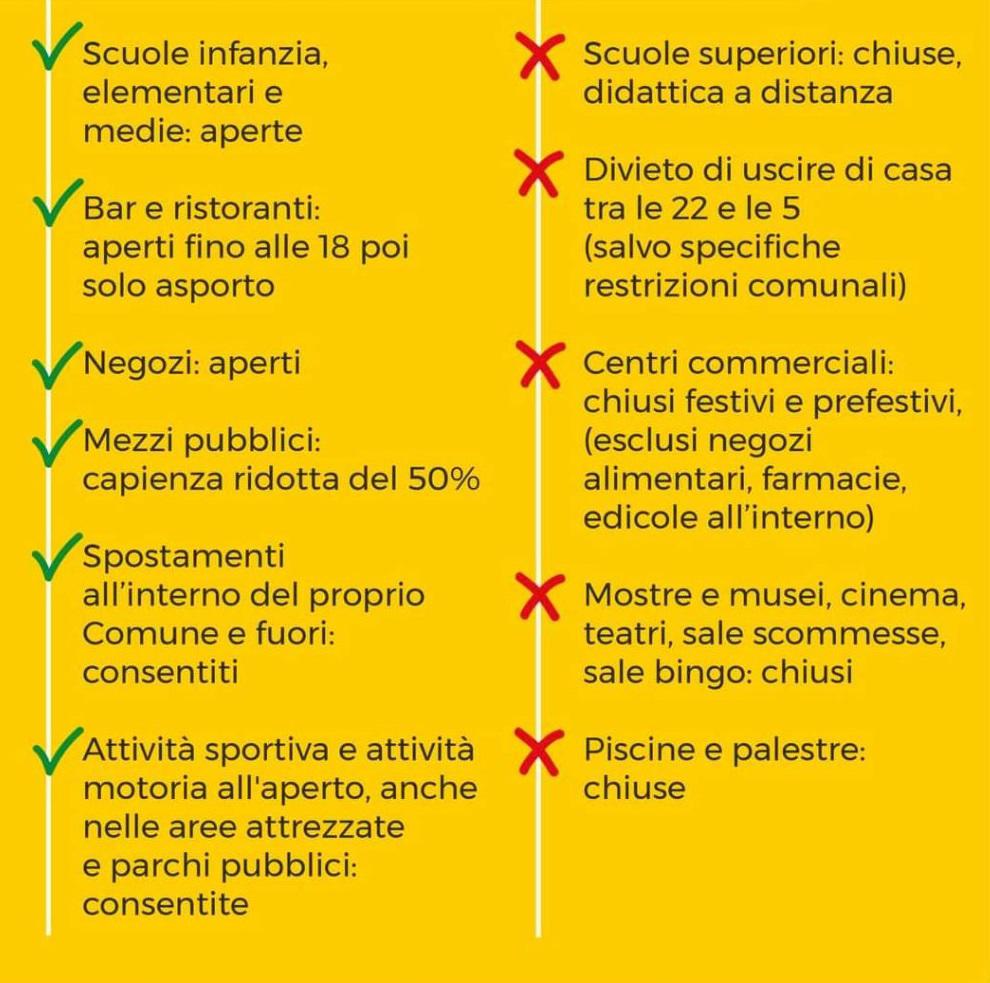 Scuole infanzia, elementari e medie: aperte

Bar e ristoranti: aperti fino alle 18 poi solo asporto

Negozi: aperti

Mezzi pubblici: capienza ridotta del 50%

Spostamenti all'interno del proprio Comune e fuori: consentiti

Attività sportiva e attività motoria all'aperto, anche nelle aree attrezzate e parchi pubblici: consentite

Scuole superiori: chiuse, didattica a distanza

Divieto di uscire di casa tra le 22 e le 5 (salvo specifiche restrizioni comunali)

Centri commerciali: chiusi festivi e prefestivi, (esclusi negozi alimentari, farmacie, edicole all'interno)

Mostre e musei, cinema, teatri, sale scommesse, sale bingo: chiusi

Piscine e palestre: chiuse